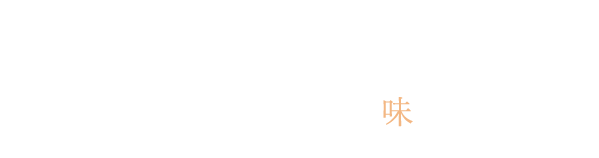 味